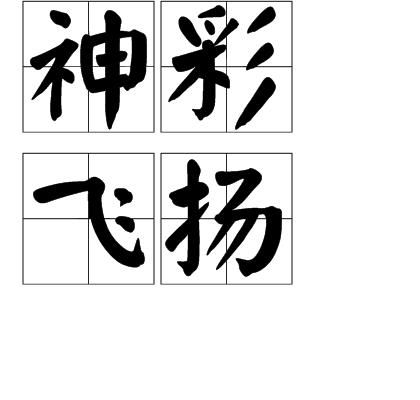 神彩
飞扬